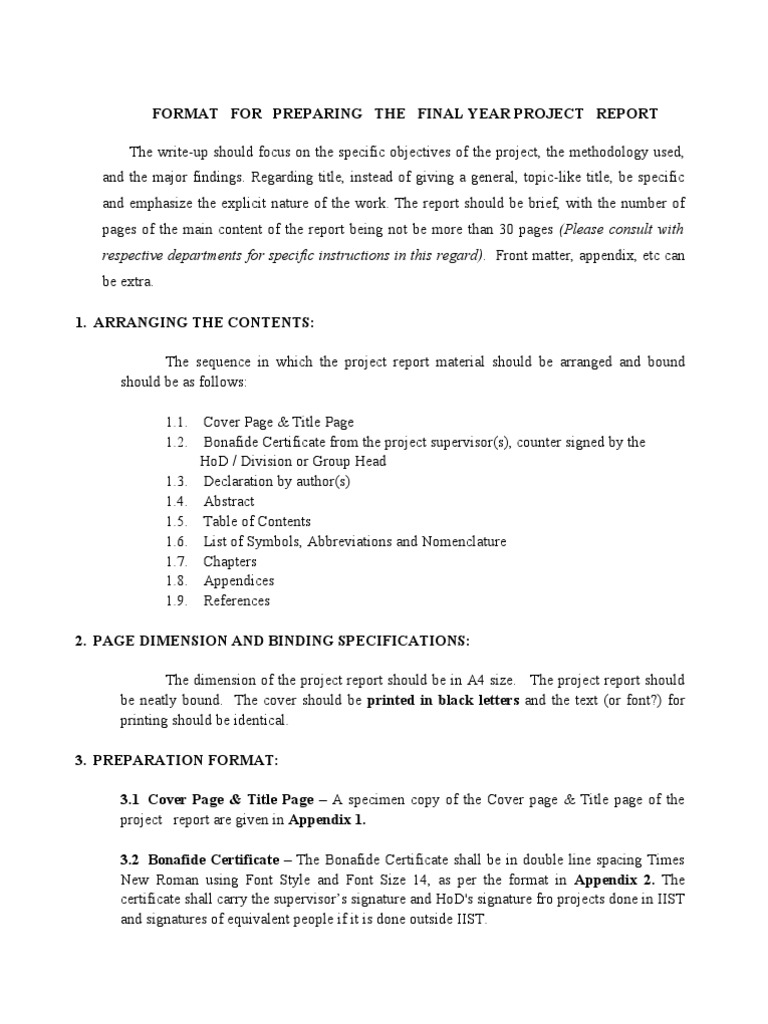 FORMAT FOR PREPARING THE FINAL YEAR PROJECT REPORT

The write-up should focus on the specific objectives of the project, the methodology used, and the major findings. Regarding title, instead of giving a general, topic-like title, be specific and emphasize the explicit nature of the work. The report should be brief, with the number of pages of the main content of the report being not be more than 30 pages (Please consult with respective departments for specific instructions in this regard). Front matter, appendix, etc can be extra.

1. ARRANGING THE CONTENTS:

The sequence in which the project report material should be arranged and bound should be as follows:

1.1. Cover Page & Title Page
1.2. Bonafide Certificate from the project supervisor(s), counter signed by the HoD / Division or Group Head
1.3. Declaration by author(s)
1.4. Abstract
1.5. Table of Contents
1.6. List of Symbols, Abbreviations and Nomenclature
1.7. Chapters
1.8. Appendices
1.9. References

2. PAGE DIMENSION AND BINDING SPECIFICATIONS:

The dimension of the project report should be in A4 size. The project report should be neatly bound. The cover should be printed in black letters and the text (or font?) for printing should be identical.

3. PREPARATION FORMAT:

3.1 Cover Page & Title Page – A specimen copy of the Cover page & Title page of the project report are given in Appendix 1.

3.2 Bonafide Certificate – The Bonafide Certificate shall be in double line spacing Times New Roman using Font Style and Font Size 14, as per the format in Appendix 2. The certificate shall carry the supervisor's signature and HoD's signature fro projects done in IIST and signatures of equivalent people if it is done outside IIST.